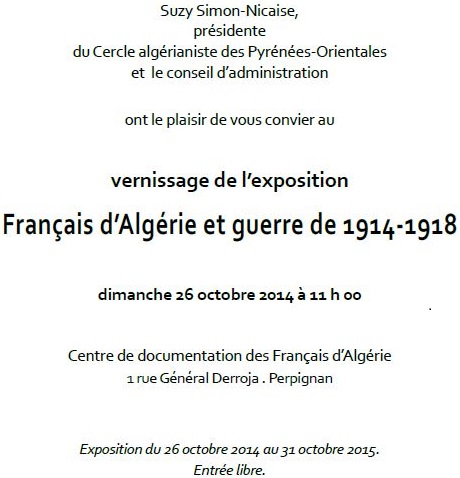 Suzy Simon-Nicaise,
présidente
du Cercle algérianiste des Pyrénées-Orientales
et le conseil d'administration

ont le plaisir de vous convier au

vernissage de l'exposition

Français d'Algérie et guerre de 1914-1918

dimanche 26 octobre 2014 à 11 h 00

Centre de documentation des Français d'Algérie
1 rue Général Derroja . Perpignan

Exposition du 26 octobre 2014 au 31 octobre 2015.
Entrée libre.